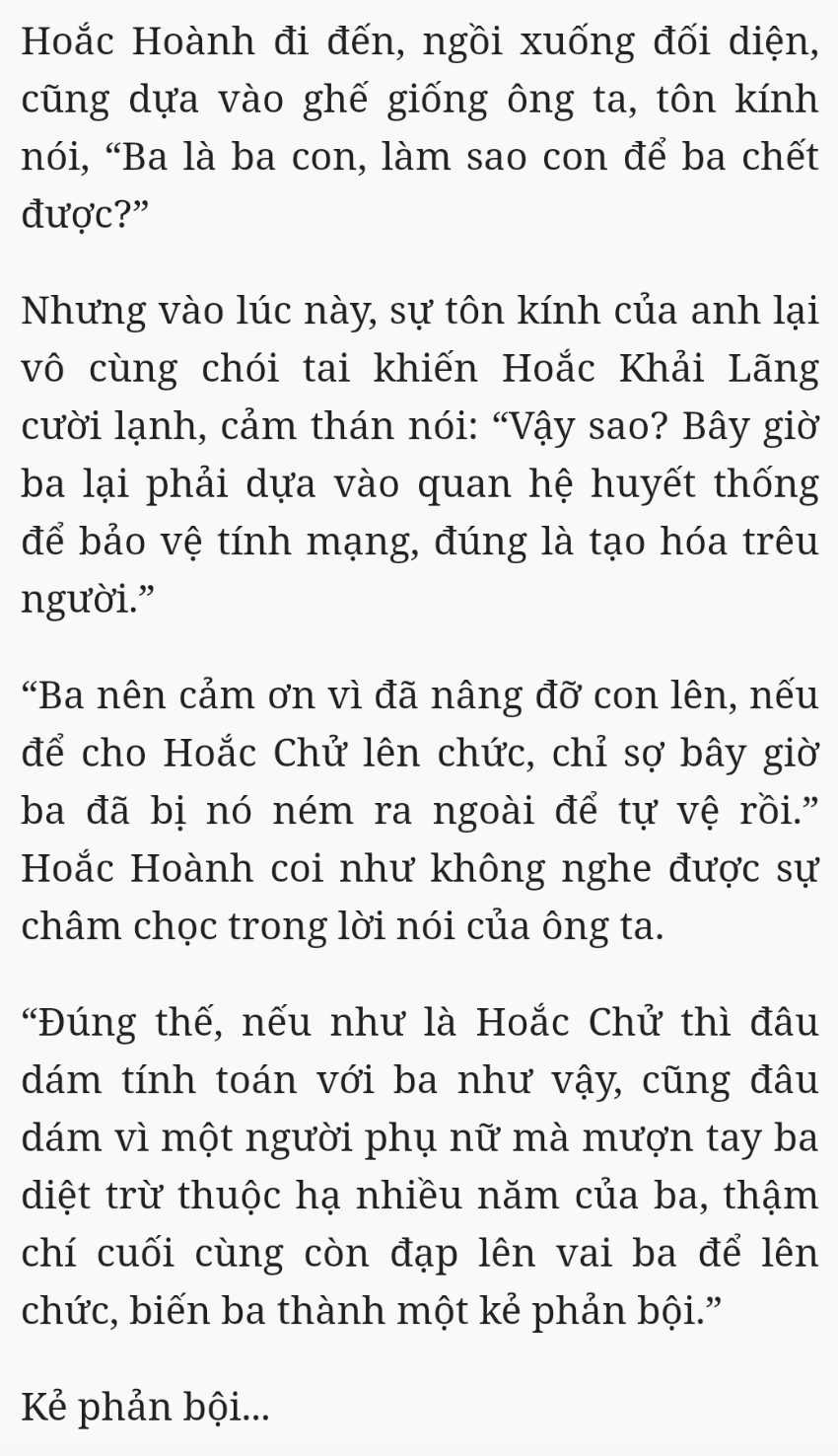 Hoắc Hoành đi đến, ngồi xuống đối diện, cũng dựa vào ghế giống ông ta, tôn kính nói, “Ba là ba con, làm sao con để ba chết được?”

Nhưng vào lúc này, sự tôn kính của anh lại vô cùng chói tai khiến Hoắc Khải Lãng cười lạnh, cảm thán nói: “Vậy sao? Bây giờ ba lại phải dựa vào quan hệ huyết thống để bảo vệ tính mạng, đúng là tạo hóa trêu người.”

“Ba nên cảm ơn vì đã nâng đỡ con lên, nếu để cho Hoắc Chử lên chức, chỉ sợ bây giờ ba đã bị nó ném ra ngoài để tự vệ rồi.” Hoắc Hoành coi như không nghe được sự châm chọc trong lời nói của ông ta.

“Đúng thế, nếu như là Hoắc Chử thì đâu dám tính toán với ba như vậy, cũng đâu dám vì một người phụ nữ mà mượn tay ba diệt trừ thuộc hạ nhiều năm của ba, thậm chí cuối cùng còn đạp lên vai ba để lên chức, biến ba thành một kẻ phản bội.”

Kẻ phản bội...